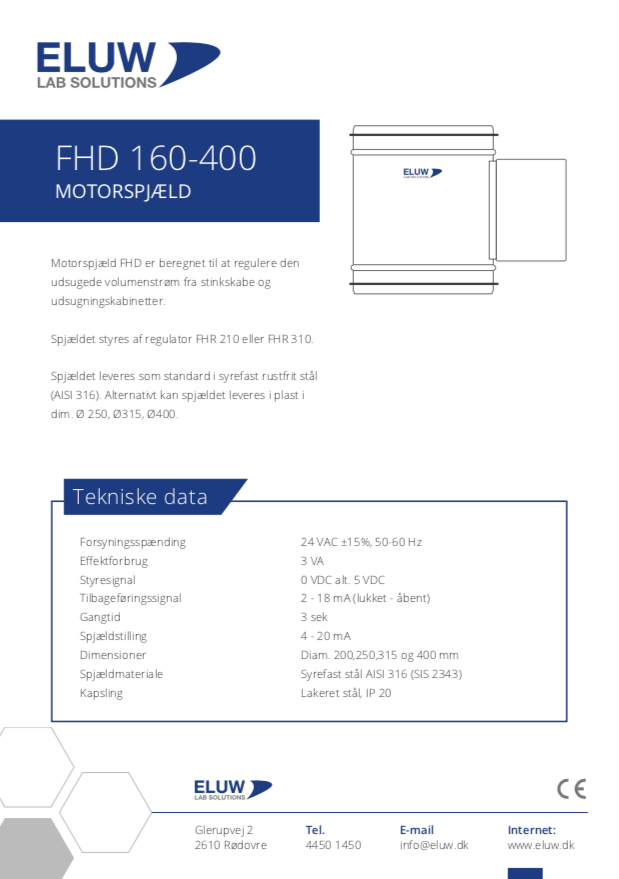 ELUW
LAB SOLUTIONS

FHD 160-400
MOTORSPJÆLD

ELUW

Motorspjæld FHD er beregnet til at regulere den udsugede volumenstrøm fra stinkskabe og udsugningskabinetter.

Spjældet styres af regulator FHR 210 eller FHR 310.

Spjældet leveres som standard i syrefast rustfrit stål (AISI 316). Alternativt kan spjældet leveres i plast i dim. Ø 250, Ø315, Ø400.

Tekniske data

| | |
|---|---|
| Forsyningsspænding | 24 VAC ±15%, 50-60 Hz |
| Effektforbrug | 3 VA |
| Styresignal | 0 VDC alt. 5 VDC |
| Tilbageføringssignal | 2 - 18 mA (lukket - åbent) |
| Gangtid | 3 sek |
| Spjældstilling | 4 - 20 mA |
| Dimensioner | Diam. 200,250,315 og 400 mm |
| Spjældmateriale | Syrefast stål AISI 316 (SIS 2343) |
| Kapsling | Lakeret stål, IP 20 |

ELUW
LAB SOLUTIONS

CE

Glerupvej 2
2610 Rødovre

Tel.
4450 1450

E-mail
info@eluw.dk

Internet:
www.eluw.dk